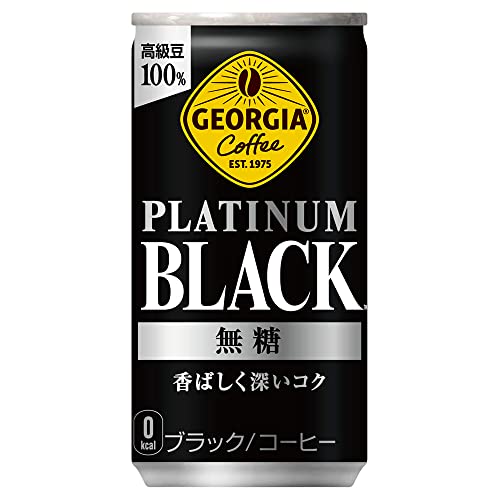 高級豆
100%

GEORGIA®
Coffee
EST. 1975

PLATINUM
BLACK

無糖

香ばしく深いコク

0
kcal
ブラック/コーヒー